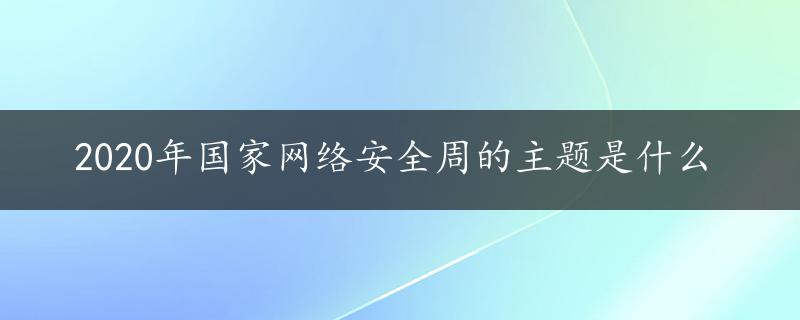 2020年国家网络安全周的主题是什么